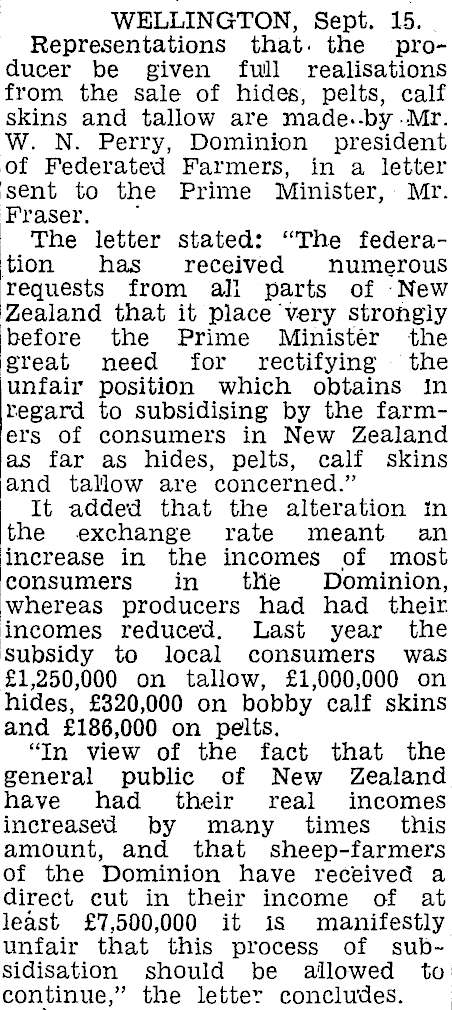 WELLINGTON, Sept. 15.

Representations that the producer be given full realisations from the sale of hides, pelts, calf skins and tallow are made by Mr. W. N. Perry, Dominion president of Federated Farmers, in a letter sent to the Prime Minister, Mr. Fraser.

The letter stated: "The federation has received numerous requests from all parts of New Zealand that it place very strongly before the Prime Minister the great need for rectifying the unfair position which obtains in regard to subsidising by the farmers of consumers in New Zealand as far as hides, pelts, calf skins and tallow are concerned."

It added that the alteration in the exchange rate meant an increase in the incomes of most consumers in the Dominion, whereas producers had had their incomes reduced. Last year the subsidy to local consumers was £1,250,000 on tallow, £1,000,000 on hides, £320,000 on bobby calf skins and £186,000 on pelts.

"In view of the fact that the general public of New Zealand have had their real incomes increased by many times this amount, and that sheep-farmers of the Dominion have received a direct cut in their income of at least £7,500,000 it is manifestly unfair that this process of subsidisation should be allowed to continue," the letter concludes.